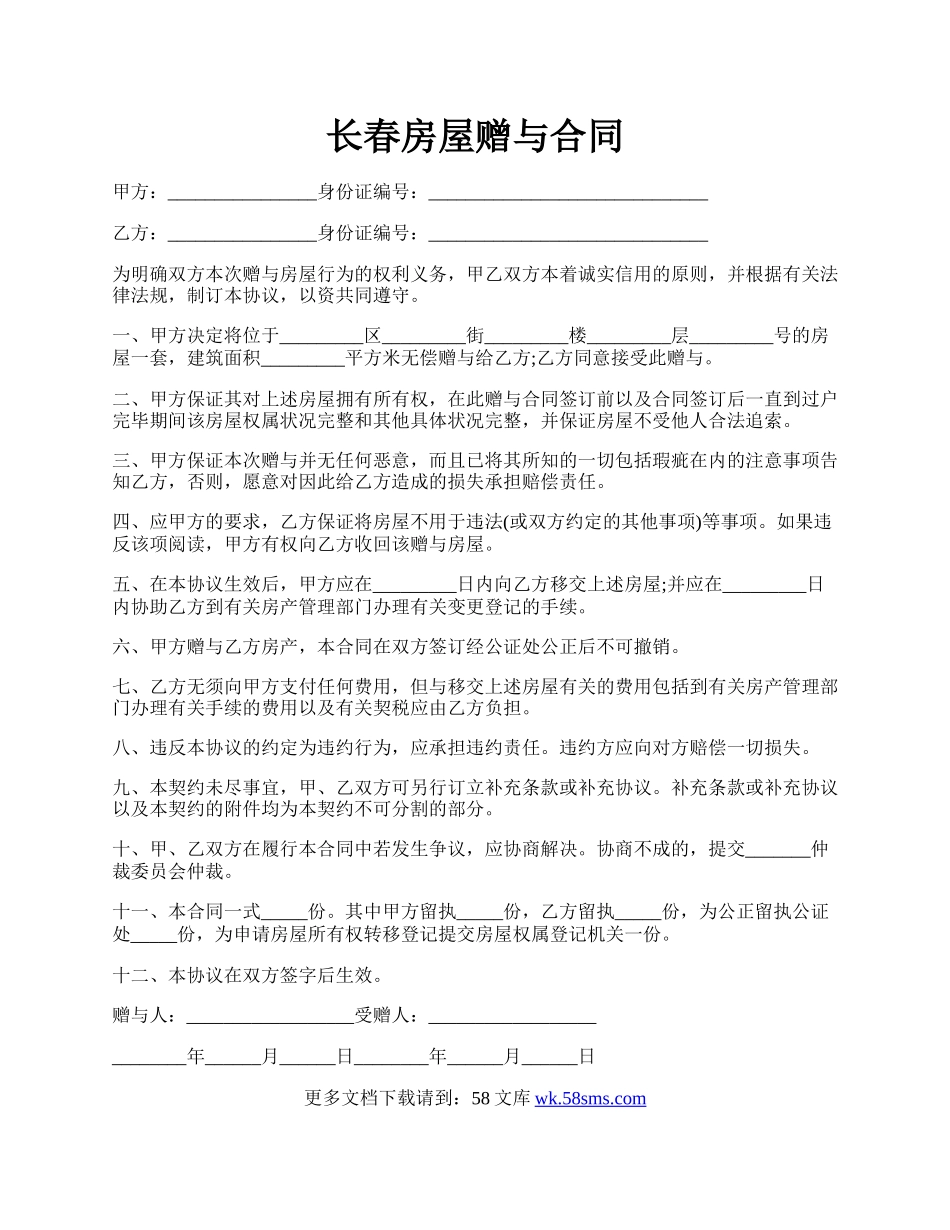 长春房屋赠与合同

甲方：________________身份证编号：______________________________

乙方：________________身份证编号：______________________________

为明确双方本次赠与房屋行为的权利义务，甲乙双方本着诚实信用的原则，并根据有关法律法规，制订本协议，以资共同遵守。

一、甲方决定将位于_________区_________街_________楼_________层_________号的房屋一套，建筑面积_________平方米无偿赠与给乙方;乙方同意接受此赠与。

二、甲方保证其对上述房屋拥有所有权，在此赠与合同签订前以及合同签订后一直到过户完毕期间该房屋权属状况完整和其他具体状况完整，并保证房屋不受他人合法追索。

三、甲方保证本次赠与并无任何恶意，而且已将其所知的一切包括瑕疵在内的注意事项告知乙方，否则，愿意对因此给乙方造成的损失承担赔偿责任。

四、应甲方的要求，乙方保证将房屋不用于违法(或双方约定的其他事项)等事项。如果违反该项阅读，甲方有权向乙方收回该赠与房屋。

五、在本协议生效后，甲方应在_________日内向乙方移交上述房屋;并应在_________日内协助乙方到有关房产管理部门办理有关变更登记的手续。

六、甲方赠与乙方房产，本合同在双方签订经公证处公正后不可撤销。

七、乙方无须向甲方支付任何费用，但与移交上述房屋有关的费用包括到有关房产管理部门办理有关手续的费用以及有关契税应由乙方负担。

八、违反本协议的约定为违约行为，应承担违约责任。违约方应向对方赔偿一切损失。

九、本契约未尽事宜，甲、乙双方可另行订立补充条款或补充协议。补充条款或补充协议以及本契约的附件均为本契约不可分割的部分。

十、甲、乙双方在履行本合同中若发生争议，应协商解决。协商不成的，提交_______仲裁委员会仲裁。

十一、本合同一式_____份。其中甲方留执_____份，乙方留执_____份，为公正留执公证处_____份，为申请房屋所有权转移登记提交房屋权属登记机关一份。

十二、本协议在双方签字后生效。

赠与人：__________________受赠人：__________________

________年______月______日________年______月______日

更多文档下载请到：58 文库 wk.58sms.com